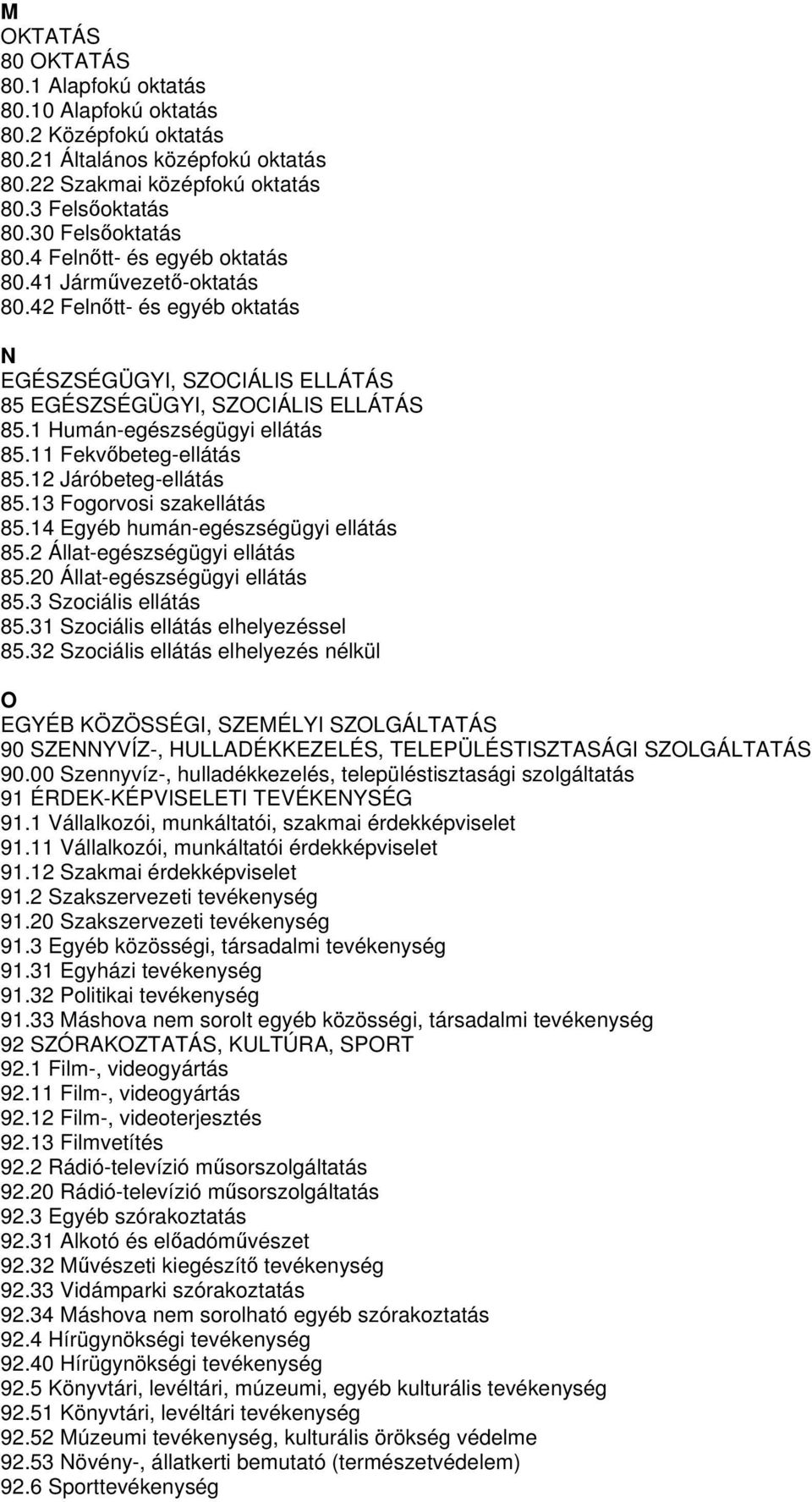 M
OKTATÁS
80 OKTATÁS
80.1 Alapfokú oktatás
80.10 Alapfokú oktatás
80.2 Középfokú oktatás
80.21 Általános középfokú oktatás
80.22 Szakmai középfokú oktatás
80.3 Felsőoktatás
80.30 Felsőoktatás
80.4 Felnőtt- és egyéb oktatás
80.41 Járművezető-oktatás
80.42 Felnőtt- és egyéb oktatás

N
EGÉSZSÉGÜGYI, SZOCIÁLIS ELLÁTÁS
85 EGÉSZSÉGÜGYI, SZOCIÁLIS ELLÁTÁS
85.1 Humán-egészségügyi ellátás
85.11 Fekvőbeteg-ellátás
85.12 Járóbeteg-ellátás
85.13 Fogorvosi szakellátás
85.14 Egyéb humán-egészségügyi ellátás
85.2 Állat-egészségügyi ellátás
85.20 Állat-egészségügyi ellátás
85.3 Szociális ellátás
85.31 Szociális ellátás elhelyezéssel
85.32 Szociális ellátás elhelyezés nélkül

O
EGYÉB KÖZÖSSÉGI, SZEMÉLYI SZOLGÁLTATÁS
90 SZENNYVÍZ-, HULLADÉKKEZELÉS, TELEPÜLÉSTISZTASÁGI SZOLGÁLTATÁS
90.00 Szennyvíz-, hulladékkezelés, településtisztasági szolgáltatás
91 ÉRDEK-KÉPVISELETI TEVÉKENYSÉG
91.1 Vállalkozói, munkáltatói, szakmai érdekképviselet
91.11 Vállalkozói, munkáltatói érdekképviselet
91.12 Szakmai érdekképviselet
91.2 Szakszervezeti tevékenység
91.20 Szakszervezeti tevékenység
91.3 Egyéb közösségi, társadalmi tevékenység
91.31 Egyházi tevékenység
91.32 Politikai tevékenység
91.33 Máshova nem sorolt egyéb közösségi, társadalmi tevékenység
92 SZÓRAKOZTATÁS, KULTÚRA, SPORT
92.1 Film-, videogyártás
92.11 Film-, videogyártás
92.12 Film-, videoterjesztés
92.13 Filmvetítés
92.2 Rádió-televízió műsorszolgáltatás
92.20 Rádió-televízió műsorszolgáltatás
92.3 Egyéb szórakoztatás
92.31 Alkotó és előadóművészet
92.32 Művészeti kiegészítő tevékenység
92.33 Vidámparki szórakoztatás
92.34 Máshova nem sorolható egyéb szórakoztatás
92.4 Hírügynökségi tevékenység
92.40 Hírügynökségi tevékenység
92.5 Könyvtári, levéltári, múzeumi, egyéb kulturális tevékenység
92.51 Könyvtári, levéltári tevékenység
92.52 Múzeumi tevékenység, kulturális örökség védelme
92.53 Növény-, állatkerti bemutató (természetvédelem)
92.6 Sporttevékenység